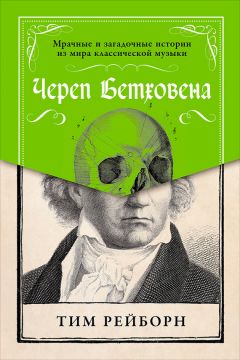 Мрачные и загадочные истории из мира классической музыки

Череп Бетховена

ТИМ РЕЙБОРН